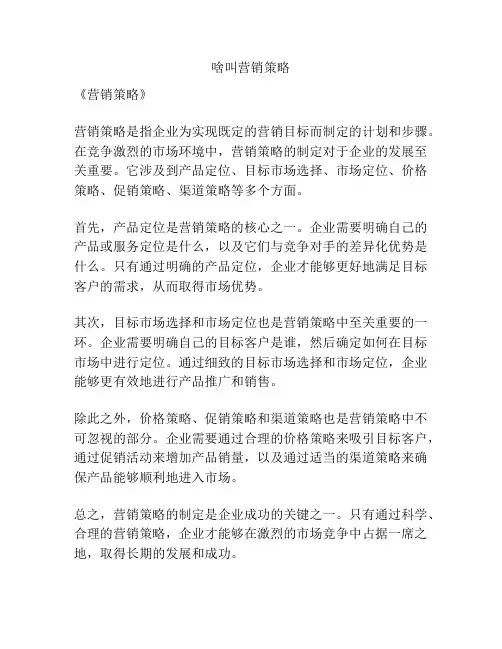 啥叫营销策略

《营销策略》

营销策略是指企业为实现既定的营销目标而制定的计划和步骤。在竞争激烈的市场环境中，营销策略的制定对于企业的发展至关重要。它涉及到产品定位、目标市场选择、市场定位、价格策略、促销策略、渠道策略等多个方面。

首先，产品定位是营销策略的核心之一。企业需要明确自己的产品或服务定位是什么，以及它们与竞争对手的差异化优势是什么。只有通过明确的产品定位，企业才能够更好地满足目标客户的需求，从而取得市场优势。

其次，目标市场选择和市场定位也是营销策略中至关重要的一环。企业需要明确自己的目标客户是谁，然后确定如何在目标市场中进行定位。通过细致的目标市场选择和市场定位，企业能够更有效地进行产品推广和销售。

除此之外，价格策略、促销策略和渠道策略也是营销策略中不可忽视的部分。企业需要通过合理的价格策略来吸引目标客户，通过促销活动来增加产品销量，以及通过适当的渠道策略来确保产品能够顺利地进入市场。

总之，营销策略的制定是企业成功的关键之一。只有通过科学、合理的营销策略，企业才能够在激烈的市场竞争中占据一席之地，取得长期的发展和成功。